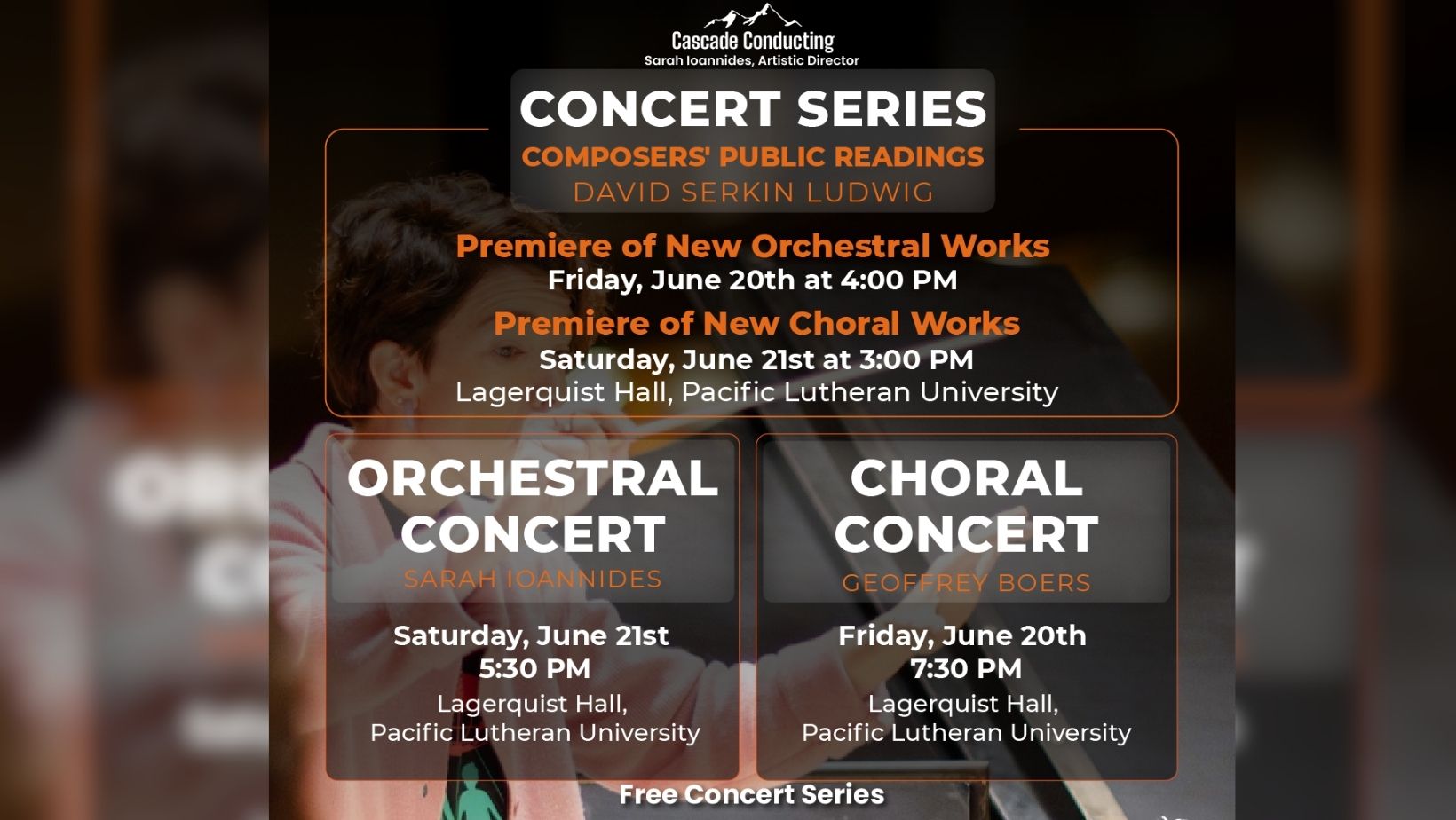 Cascade Conducting
Sarah Ioannides, Artistic Director

CONCERT SERIES
COMPOSERS' PUBLIC READINGS
DAVID SERKIN LUDWIG

Premiere of New Orchestral Works
Friday, June 20th at 4:00 PM
Premiere of New Choral Works
Saturday, June 21st at 3:00 PM
Lagerquist Hall, Pacific Lutheran University

ORCHESTRAL CONCERT
SARAH IOANNIDES
Saturday, June 21st
5:30 PM
Lagerquist Hall,
Pacific Lutheran University

CHORAL CONCERT
GEOFFREY BOERS
Friday, June 20th
7:30 PM
Lagerquist Hall,
Pacific Lutheran University

Free Concert Series